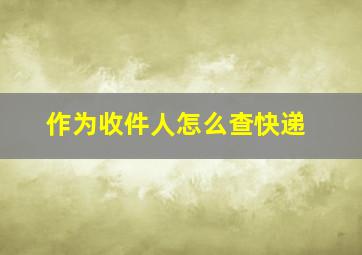 作为收件人怎么查快递